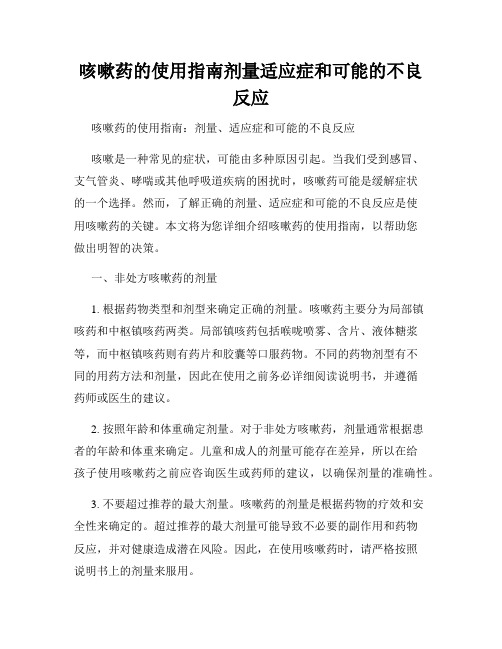 咳嗽药的使用指南剂量适应症和可能的不良反应

咳嗽药的使用指南：剂量、适应症和可能的不良反应

咳嗽是一种常见的症状，可能由多种原因引起。当我们受到感冒、支气管炎、哮喘或其他呼吸道疾病的困扰时，咳嗽药可能是缓解症状的一个选择。然而，了解正确的剂量、适应症和可能的不良反应是使用咳嗽药的关键。本文将为您详细介绍咳嗽药的使用指南，以帮助您做出明智的决策。

一、非处方咳嗽药的剂量

1. 根据药物类型和剂型来确定正确的剂量。咳嗽药主要分为局部镇咳药和中枢镇咳药两类。局部镇咳药包括喉咙喷雾、含片、液体糖浆等，而中枢镇咳药则有药片和胶囊等口服药物。不同的药物剂型有不同的用药方法和剂量，因此在使用之前务必详细阅读说明书，并遵循药师或医生的建议。

2. 按照年龄和体重确定剂量。对于非处方咳嗽药，剂量通常根据患者的年龄和体重来确定。儿童和成人的剂量可能存在差异，所以在给孩子使用咳嗽药之前应咨询医生或药师的建议，以确保剂量的准确性。

3. 不要超过推荐的最大剂量。咳嗽药的剂量是根据药物的疗效和安全性来确定的。超过推荐的最大剂量可能导致不必要的副作用和药物反应，并对健康造成潜在风险。因此，在使用咳嗽药时，请严格按照说明书上的剂量来服用。